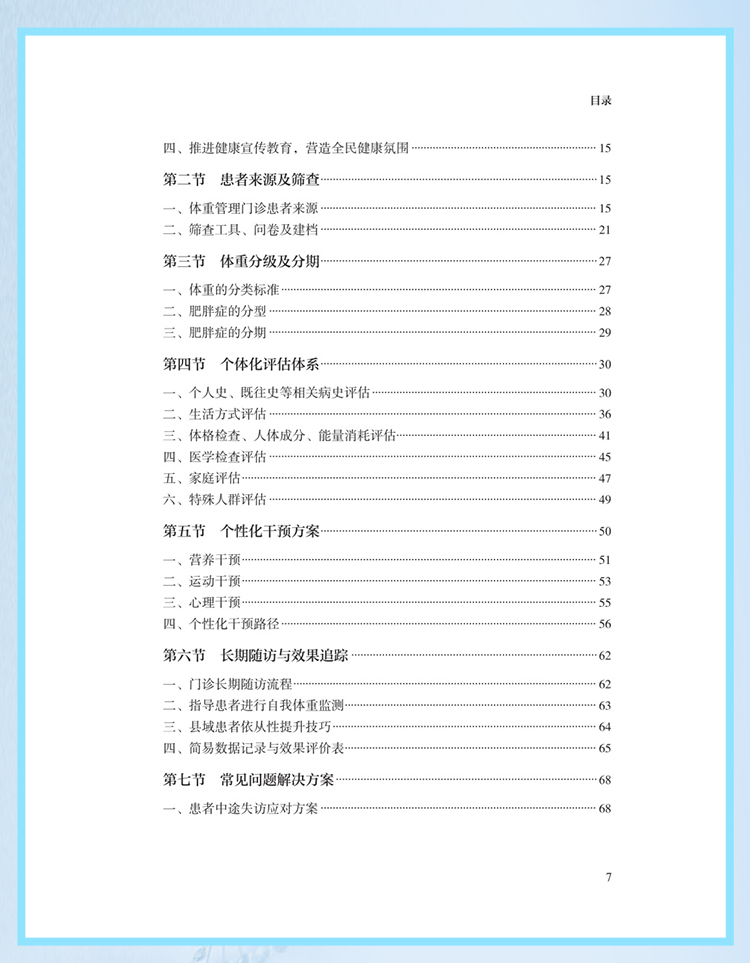 目录

四、推进健康宣传教育，营造全民健康氛围 ………… 15

第二节 患者来源及筛查 ………… 15

一、体重管理门诊患者来源 ………… 15
二、筛查工具、问卷及建档 ………… 21

第三节 体重分级及分期 ………… 27

一、体重的分类标准 ………… 27
二、肥胖症的分型 ………… 28
三、肥胖症的分期 ………… 29

第四节 个体化评估体系 ………… 30

一、个人史、既往史等相关病史评估 ………… 30
二、生活方式评估 ………… 36
三、体格检查、人体成分、能量消耗评估 ………… 41
四、医学检查评估 ………… 45
五、家庭评估 ………… 47
六、特殊人群评估 ………… 49

第五节 个性化干预方案 ………… 50

一、营养干预 ………… 51
二、运动干预 ………… 53
三、心理干预 ………… 55
四、个性化干预路径 ………… 56

第六节 长期随访与效果追踪 ………… 62

一、门诊长期随访流程 ………… 62
二、指导患者进行自我体重监测 ………… 63
三、县域患者依从性提升技巧 ………… 64
四、简易数据记录与效果评价表 ………… 65

第七节 常见问题解决方案 ………… 68

一、患者中途失访应对方案 ………… 68

7